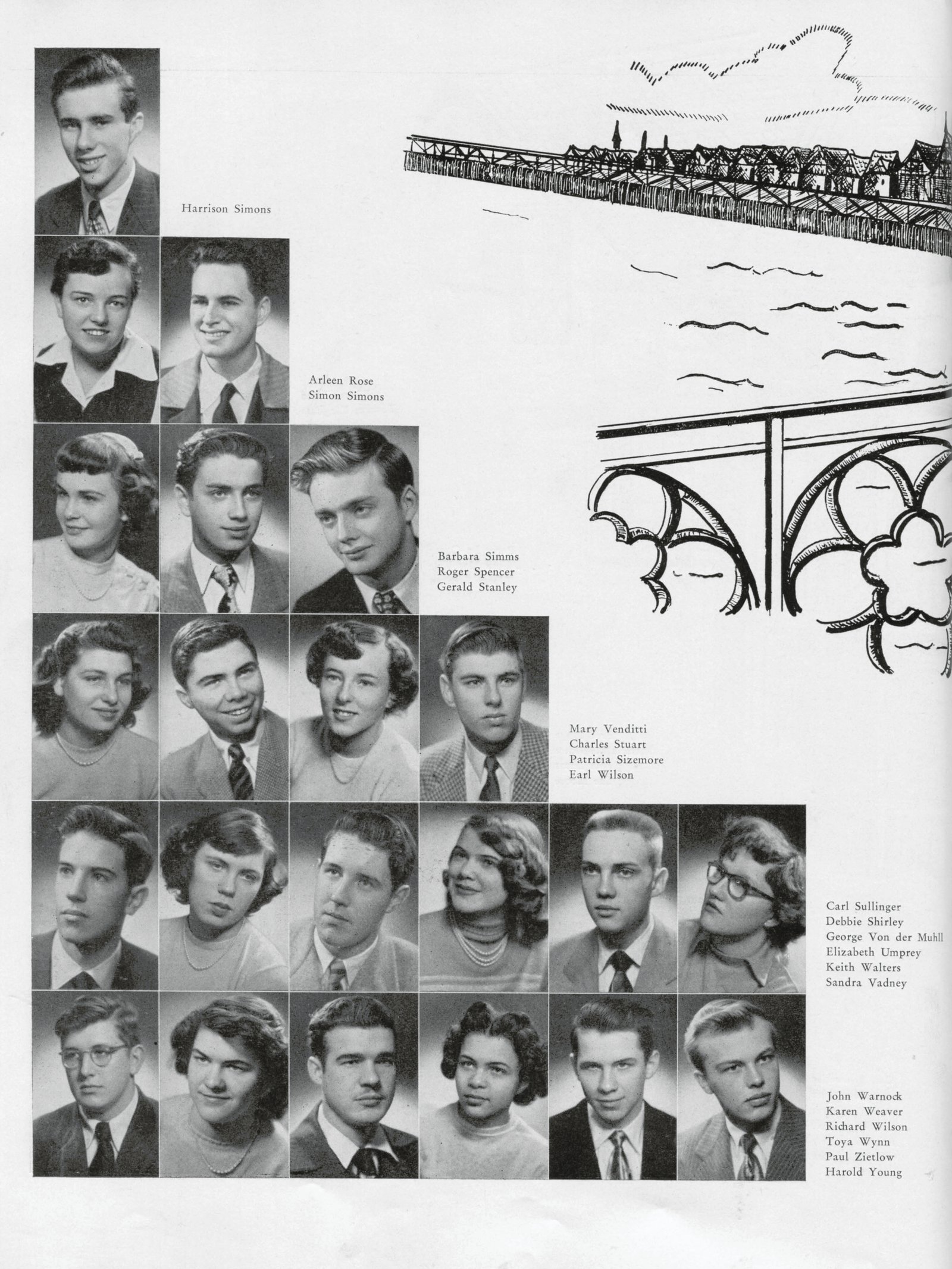 Harrison Simons

Arleen Rose
Simon Simons

Barbara Simms
Roger Spencer
Gerald Stanley

Mary Venditti
Charles Stuart
Patricia Sizemore
Earl Wilson

Carl Sullinger
Debbie Shirley
George Von der Muhll
Elizabeth Umprey
Keith Walters
Sandra Vadney

John Warnock
Karen Weaver
Richard Wilson
Toya Wynn
Paul Zietlow
Harold Young